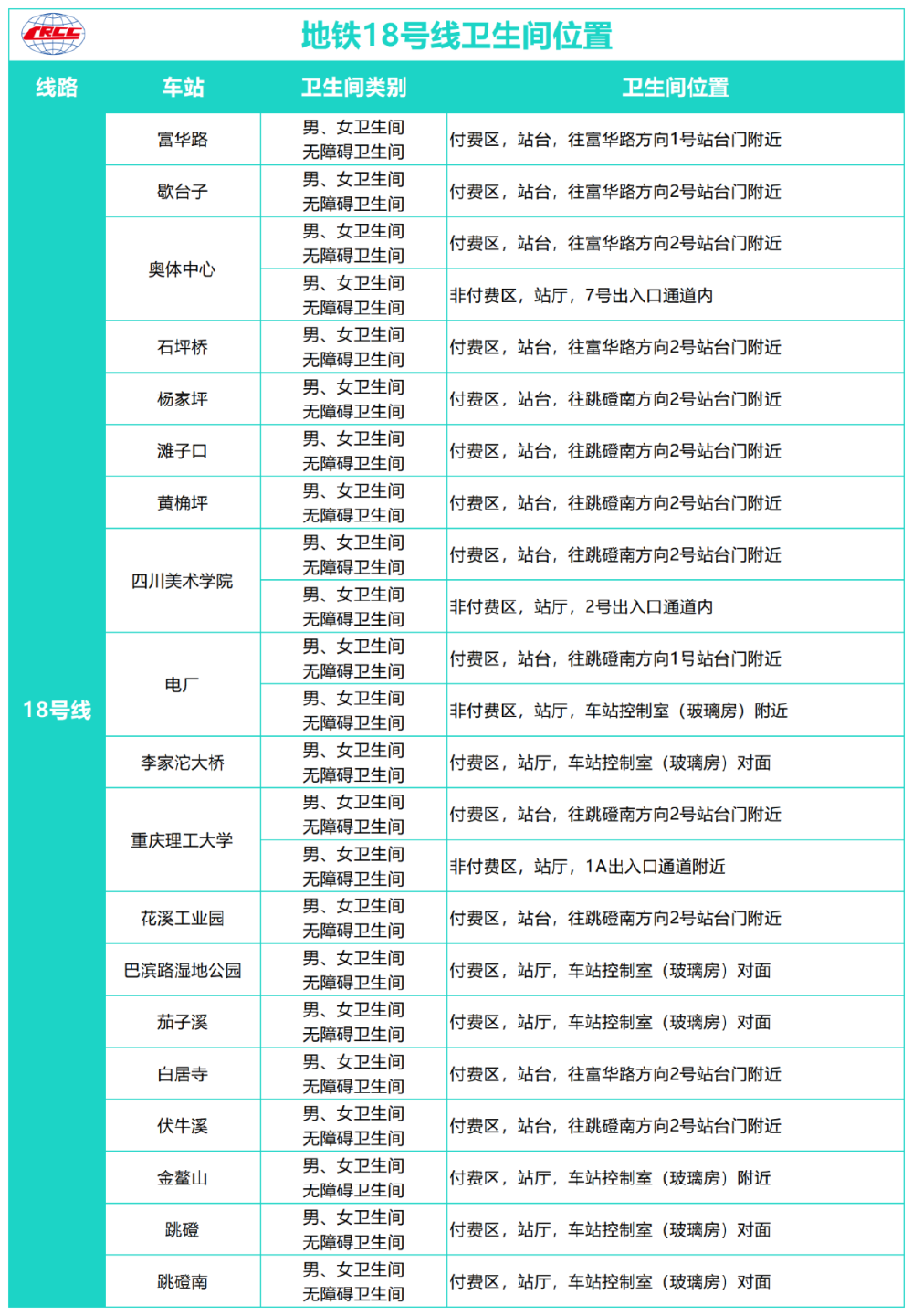 CRCC

地铁18号线卫生间位置

| 线路 | 车站 | 卫生间类别 | 卫生间位置 |
|---|---|---|---|
| 18号线 | 富华路 | 男、女卫生间 无障碍卫生间 | 付费区，站台，往富华路方向1号站台门附近 |
| | 歇台子 | 男、女卫生间 无障碍卫生间 | 付费区，站台，往富华路方向2号站台门附近 |
| | 奥体中心 | 男、女卫生间 无障碍卫生间 | 付费区，站台，往富华路方向2号站台门附近 |
| | | 男、女卫生间 无障碍卫生间 | 非付费区，站厅，7号出入口通道内 |
| | 石坪桥 | 男、女卫生间 无障碍卫生间 | 付费区，站台，往富华路方向2号站台门附近 |
| | 杨家坪 | 男、女卫生间 无障碍卫生间 | 付费区，站台，往跳磴南方向2号站台门附近 |
| | 滩子口 | 男、女卫生间 无障碍卫生间 | 付费区，站台，往跳磴南方向2号站台门附近 |
| | 黄桷坪 | 男、女卫生间 无障碍卫生间 | 付费区，站台，往跳磴南方向2号站台门附近 |
| | 四川美术学院 | 男、女卫生间 无障碍卫生间 | 付费区，站台，往跳磴南方向2号站台门附近 |
| | | 男、女卫生间 无障碍卫生间 | 非付费区，站厅，2号出入口通道内 |
| | 电厂 | 男、女卫生间 无障碍卫生间 | 付费区，站台，往跳磴南方向1号站台门附近 |
| | | 男、女卫生间 无障碍卫生间 | 非付费区，站厅，车站控制室（玻璃房）附近 |
| | 李家沱大桥 | 男、女卫生间 无障碍卫生间 | 付费区，站厅，车站控制室（玻璃房）对面 |
| | 重庆理工大学 | 男、女卫生间 无障碍卫生间 | 付费区，站台，往跳磴南方向2号站台门附近 |
| | | 男、女卫生间 无障碍卫生间 | 非付费区，站厅，1A出入口通道附近 |
| | 花溪工业园 | 男、女卫生间 无障碍卫生间 | 付费区，站台，往跳磴南方向2号站台门附近 |
| | 巴滨路湿地公园 | 男、女卫生间 无障碍卫生间 | 付费区，站厅，车站控制室（玻璃房）对面 |
| | 茄子溪 | 男、女卫生间 无障碍卫生间 | 付费区，站厅，车站控制室（玻璃房）对面 |
| | 白居寺 | 男、女卫生间 无障碍卫生间 | 付费区，站台，往富华路方向2号站台门附近 |
| | 伏牛溪 | 男、女卫生间 无障碍卫生间 | 付费区，站台，往跳磴南方向2号站台门附近 |
| | 金鳌山 | 男、女卫生间 无障碍卫生间 | 付费区，站厅，车站控制室（玻璃房）附近 |
| | 跳磴 | 男、女卫生间 无障碍卫生间 | 付费区，站厅，车站控制室（玻璃房）对面 |
| | 跳磴南 | 男、女卫生间 无障碍卫生间 | 付费区，站厅，车站控制室（玻璃房）对面 |